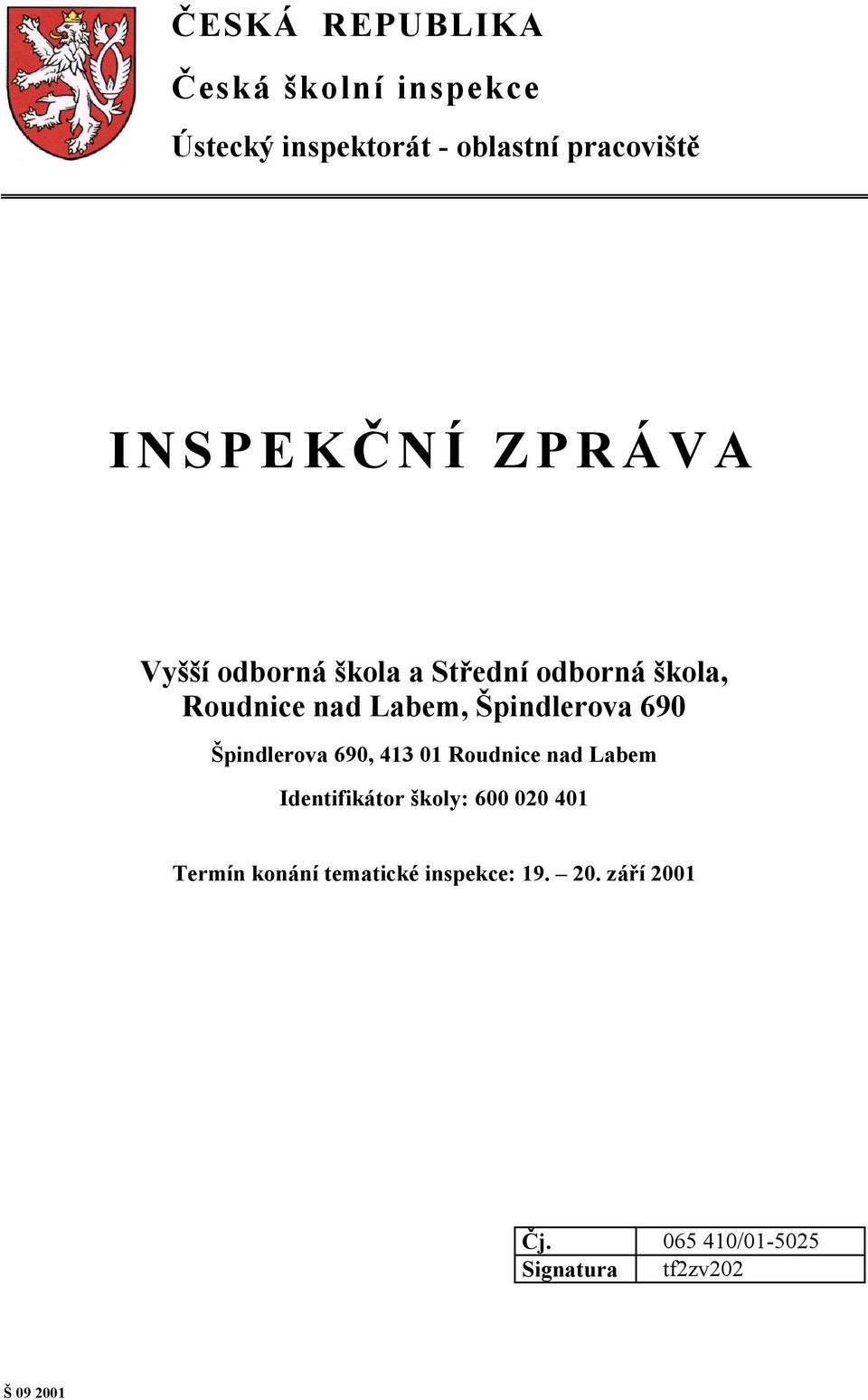 ČESKÁ REPUBLIKA

Česká školní inspekce

Ústecký inspektorát - oblastní pracoviště

INSPEKČNÍ ZPRÁVA

Vyšší odborná škola a Střední odborná škola, Roudnice nad Labem, Špindlerova 690

Špindlerova 690, 413 01 Roudnice nad Labem

Identifikátor školy: 600 020 401

Termín konání tematické inspekce: 19. – 20. září 2001

| Čj. | 065 410/01-5025 |
|---|---|
| Signatura | tf2zv202 |

Š 09 2001